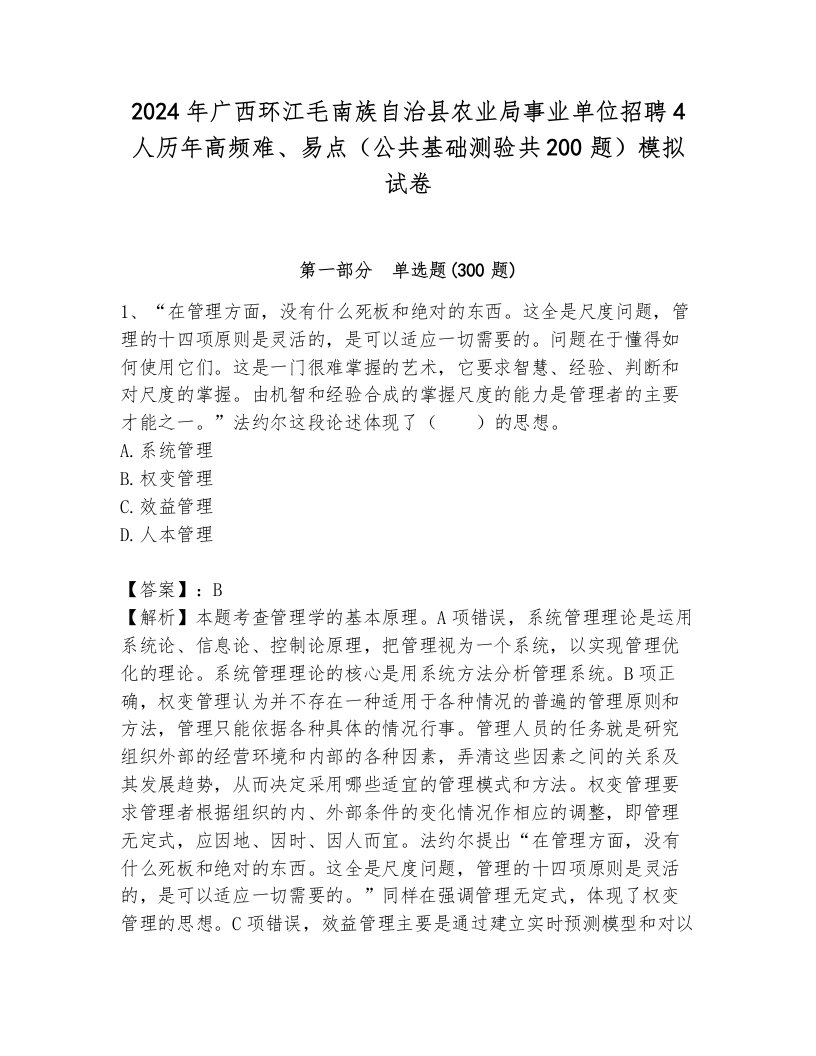 2024年广西环江毛南族自治县农业局事业单位招聘4人历年高频难、易点（公共基础测验共200题）模拟试卷

第一部分 单选题(300题)

1、“在管理方面，没有什么死板和绝对的东西。这全是尺度问题，管理的十四项原则是灵活的，是可以适应一切需要的。问题在于懂得如何使用它们。这是一门很难掌握的艺术，它要求智慧、经验、判断和对尺度的掌握。由机智和经验合成的掌握尺度的能力是管理者的主要才能之一。”法约尔这段论述体现了（　　）的思想。
A.系统管理
B.权变管理
C.效益管理
D.人本管理

【答案】：B
【解析】本题考查管理学的基本原理。A项错误，系统管理理论是运用系统论、信息论、控制论原理，把管理视为一个系统，以实现管理优化的理论。系统管理理论的核心是用系统方法分析管理系统。B项正确，权变管理认为并不存在一种适用于各种情况的普遍的管理原则和方法，管理只能依据各种具体的情况行事。管理人员的任务就是研究组织外部的经营环境和内部的各种因素，弄清这些因素之间的关系及其发展趋势，从而决定采用哪些适宜的管理模式和方法。权变管理要求管理者根据组织的内、外部条件的变化情况作相应的调整，即管理无定式，应因地、因时、因人而宜。法约尔提出“在管理方面，没有什么死板和绝对的东西。这全是尺度问题，管理的十四项原则是灵活的，是可以适应一切需要的。”同样在强调管理无定式，体现了权变管理的思想。C项错误，效益管理主要是通过建立实时预测模型和对以